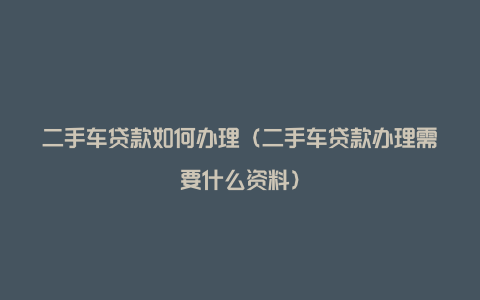 二手车贷款如何办理（二手车贷款办理需要什么资料）